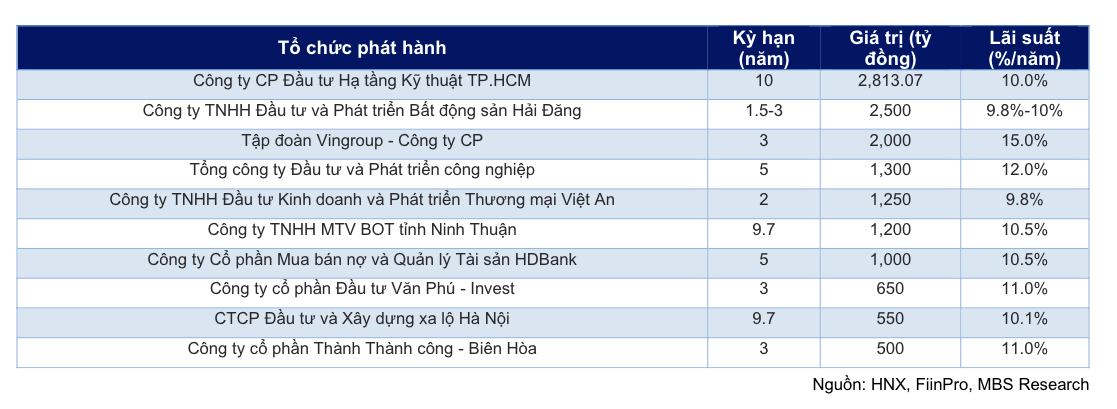 | Tổ chức phát hành | Kỳ hạn (năm) | Giá trị (tỷ đồng) | Lãi suất (%/năm) |
|---|---|---|---|
| Công ty CP Đầu tư Hạ tầng Kỹ thuật TP.HCM | 10 | 2,813.07 | 10.0% |
| Công ty TNHH Đầu tư và Phát triển Bất động sản Hải Đăng | 1.5-3 | 2,500 | 9.8%-10% |
| Tập đoàn Vingroup - Công ty CP | 3 | 2,000 | 15.0% |
| Tổng công ty Đầu tư và Phát triển công nghiệp | 5 | 1,300 | 12.0% |
| Công ty TNHH Đầu tư Kinh doanh và Phát triển Thương mại Việt An | 2 | 1,250 | 9.8% |
| Công ty TNHH MTV BOT tỉnh Ninh Thuận | 9.7 | 1,200 | 10.5% |
| Công ty Cổ phần Mua bán nợ và Quản lý Tài sản HDBank | 5 | 1,000 | 10.5% |
| Công ty cổ phần Đầu tư Văn Phú - Invest | 3 | 650 | 11.0% |
| CTCP Đầu tư và Xây dựng xa lộ Hà Nội | 9.7 | 550 | 10.1% |
| Công ty cổ phần Thành Thành công - Biên Hòa | 3 | 500 | 11.0% |

Nguồn: HNX, FiinPro, MBS Research